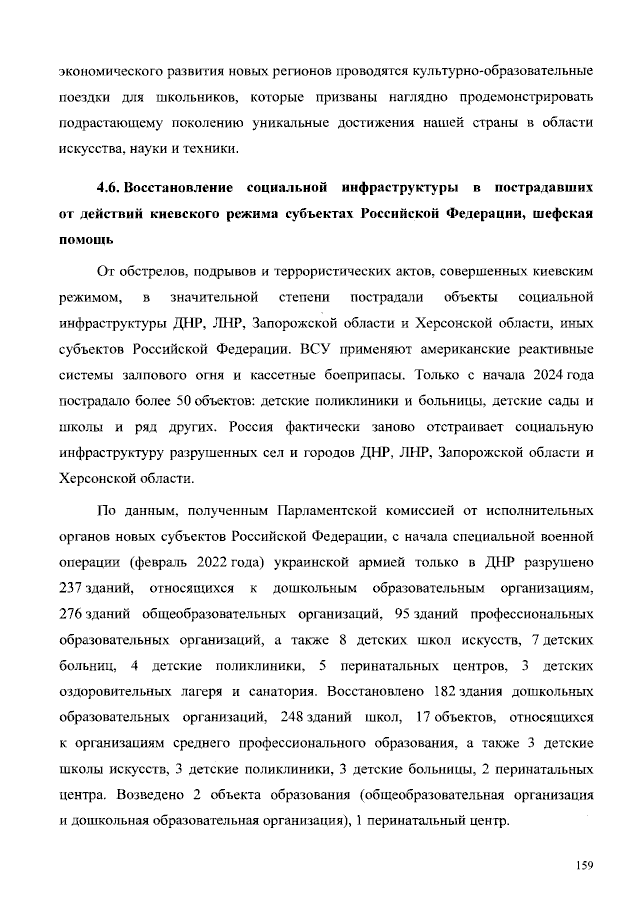 экономического развития новых регионов проводятся культурно-образовательные поездки для школьников, которые призваны наглядно продемонстрировать подрастающему поколению уникальные достижения нашей страны в области искусства, науки и техники.

4.6. Восстановление социальной инфраструктуры в пострадавших от действий киевского режима субъектах Российской Федерации, шефская помощь

От обстрелов, подрывов и террористических актов, совершенных киевским режимом, в значительной степени пострадали объекты социальной инфраструктуры ДНР, ЛНР, Запорожской области и Херсонской области, иных субъектов Российской Федерации. ВСУ применяют американские реактивные системы залпового огня и кассетные боеприпасы. Только с начала 2024 года пострадало более 50 объектов: детские поликлиники и больницы, детские сады и школы и ряд других. Россия фактически заново отстраивает социальную инфраструктуру разрушенных сел и городов ДНР, ЛНР, Запорожской области и Херсонской области.

По данным, полученным Парламентской комиссией от исполнительных органов новых субъектов Российской Федерации, с начала специальной военной операции (февраль 2022 года) украинской армией только в ДНР разрушено 237 зданий, относящихся к дошкольным образовательным организациям, 276 зданий общеобразовательных организаций, 95 зданий профессиональных образовательных организаций, а также 8 детских школ искусств, 7 детских больниц, 4 детские поликлиники, 5 перинатальных центров, 3 детских оздоровительных лагеря и санатория. Восстановлено 182 здания дошкольных образовательных организаций, 248 зданий школ, 17 объектов, относящихся к организациям среднего профессионального образования, а также 3 детские школы искусств, 3 детские поликлиники, 3 детские больницы, 2 перинатальных центра. Возведено 2 объекта образования (общеобразовательная организация и дошкольная образовательная организация), 1 перинатальный центр.

159